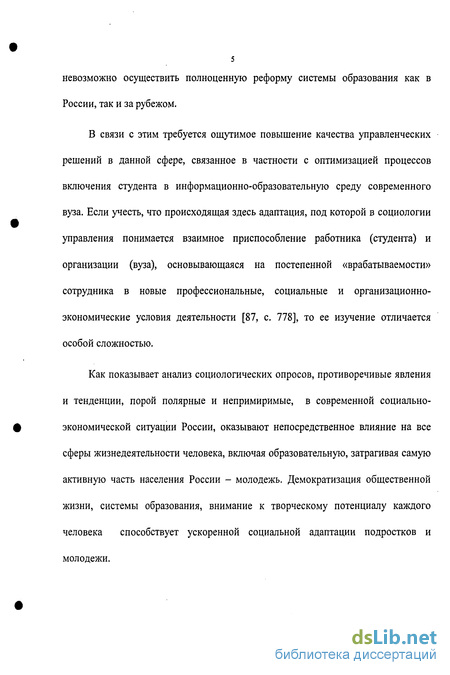 5

невозможно осуществить полноценную реформу системы образования как в России, так и за рубежом.

В связи с этим требуется ощутимое повышение качества управленческих решений в данной сфере, связанное в частности с оптимизацией процессов включения студента в информационно-образовательную среду современного вуза. Если учесть, что происходящая здесь адаптация, под которой в социологии управления понимается взаимное приспособление работника (студента) и организации (вуза), основывающаяся на постепенной «врабатываемости» сотрудника в новые профессиональные, социальные и организационно-экономические условия деятельности [87, с. 778], то ее изучение отличается особой сложностью.

Как показывает анализ социологических опросов, противоречивые явления и тенденции, порой полярные и непримиримые, в современной социально-экономической ситуации России, оказывают непосредственное влияние на все сферы жизнедеятельности человека, включая образовательную, затрагивая самую активную часть населения России – молодежь. Демократизация общественной жизни, системы образования, внимание к творческому потенциалу каждого человека способствует ускоренной социальной адаптации подростков и молодежи.

dsLib.net
библиотека диссертаций